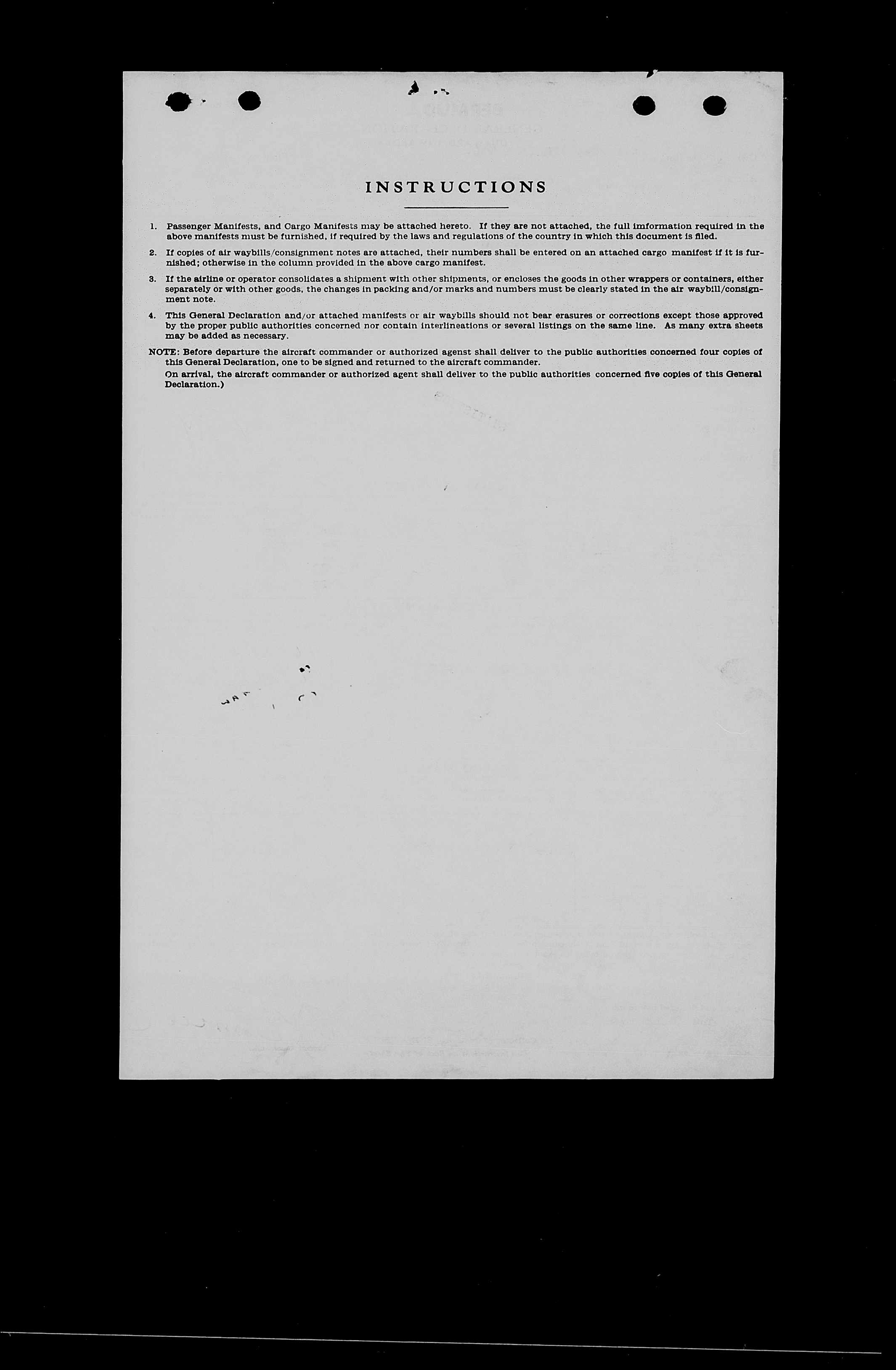 INSTRUCTIONS

1. Passenger Manifests, and Cargo Manifests may be attached hereto. If they are not attached, the full imformation required in the above manifests must be furnished, if required by the laws and regulations of the country in which this document is filed.

2. If copies of air waybills/consignment notes are attached, their numbers shall be entered on an attached cargo manifest if it is furnished; otherwise in the column provided in the above cargo manifest.

3. If the airline or operator consolidates a shipment with other shipments, or encloses the goods in other wrappers or containers, either separately or with other goods, the changes in packing and/or marks and numbers must be clearly stated in the air waybill/consignment note.

4. This General Declaration and/or attached manifests or air waybills should not bear erasures or corrections except those approved by the proper public authorities concerned nor contain interlineations or several listings on the same line. As many extra sheets may be added as necessary.

NOTE: Before departure the aircraft commander or authorized agenst shall deliver to the public authorities concerned four copies of this General Declaration, one to be signed and returned to the aircraft commander.
On arrival, the aircraft commander or authorized agent shall deliver to the public authorities concerned five copies of this General Declaration.)